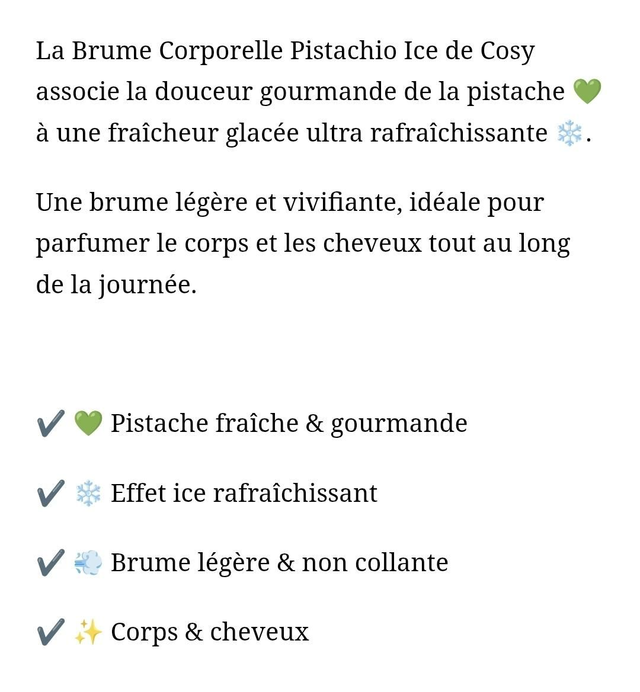 La Brume Corporelle Pistachio Ice de Cosy associe la douceur gourmande de la pistache 💚 à une fraîcheur glacée ultra rafraîchissante ❄️.

Une brume légère et vivifiante, idéale pour parfumer le corps et les cheveux tout au long de la journée.

✔️ 💚 Pistache fraîche & gourmande

✔️ ❄️ Effet ice rafraîchissant

✔️ 💨 Brume légère & non collante

✔️ ✨ Corps & cheveux